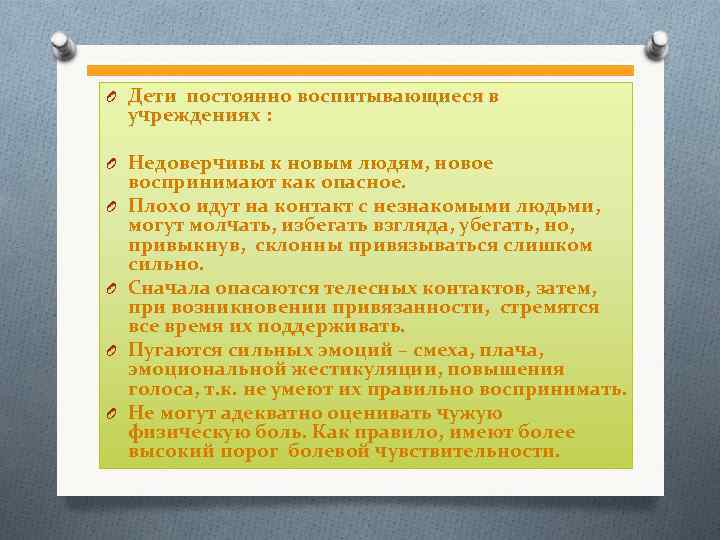 Дети постоянно воспитывающиеся в учреждениях :

Недоверчивы к новым людям, новое воспринимают как опасное.

Плохо идут на контакт с незнакомыми людьми, могут молчать, избегать взгляда, убегать, но, привыкнув, склонны привязываться слишком сильно.

Сначала опасаются телесных контактов, затем, при возникновении привязанности, стремятся все время их поддерживать.

Пугаются сильных эмоций – смеха, плача, эмоциональной жестикуляции, повышения голоса, т.к. не умеют их правильно воспринимать.

Не могут адекватно оценивать чужую физическую боль. Как правило, имеют более высокий порог болевой чувствительности.